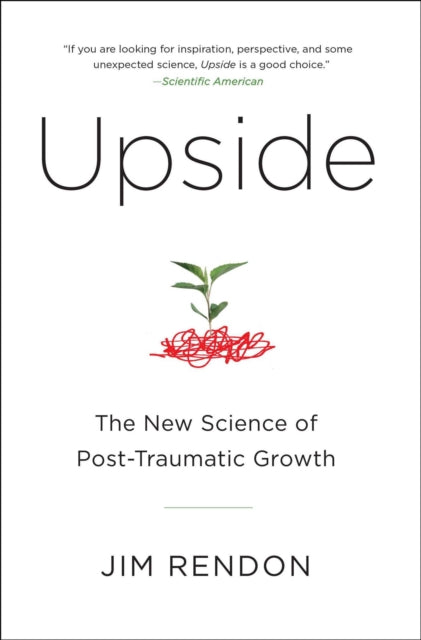 "If you are looking for inspiration, perspective, and some unexpected science, Upside is a good choice."
—Scientific American

Upside

The New Science of Post-Traumatic Growth

JIM RENDON